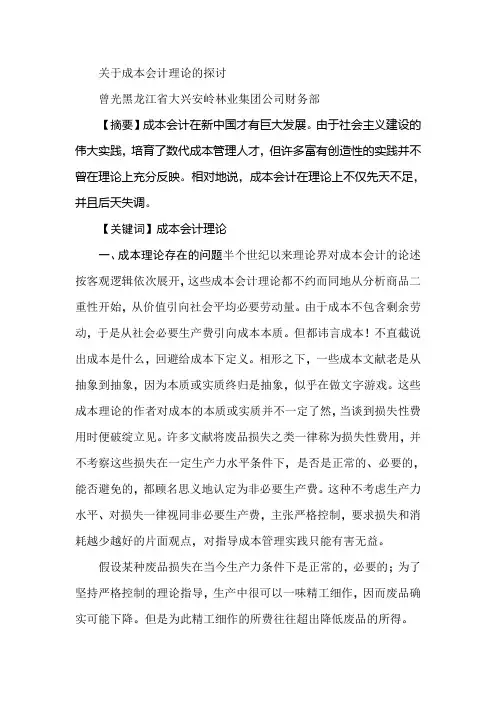 关于成本会计理论的探讨

曾光黑龙江省大兴安岭林业集团公司财务部

【摘要】成本会计在新中国才有巨大发展。由于社会主义建设的伟大实践，培育了数代成本管理人才，但许多富有创造性的实践并不曾在理论上充分反映。相对地说，成本会计在理论上不仅先天不足，并且后天失调。

【关键词】成本会计理论

一、成本理论存在的问题半个世纪以来理论界对成本会计的论述按客观逻辑依次展开，这些成本会计理论都不约而同地从分析商品二重性开始，从价值引向社会平均必要劳动量。由于成本不包含剩余劳动，于是从社会必要生产费引向成本本质。但都讳言成本！不直截说出成本是什么，回避给成本下定义。相形之下，一些成本文献老是从抽象到抽象，因为本质或实质终归是抽象，似乎在做文字游戏。这些成本理论的作者对成本的本质或实质并不一定了然，当谈到损失性费用时便破绽立见。许多文献将废品损失之类一律称为损失性费用，并不考察这些损失在一定生产力水平条件下，是否是正常的、必要的，能否避免的，都顾名思义地认定为非必要生产费。这种不考虑生产力水平、对损失一律视同非必要生产费，主张严格控制，要求损失和消耗越少越好的片面观点，对指导成本管理实践只能有害无益。

假设某种废品损失在当今生产力条件下是正常的，必要的；为了坚持严格控制的理论指导，生产中很可以一味精工细作，因而废品确实可能下降。但是为此精工细作的所费往往超出降低废品的所得。